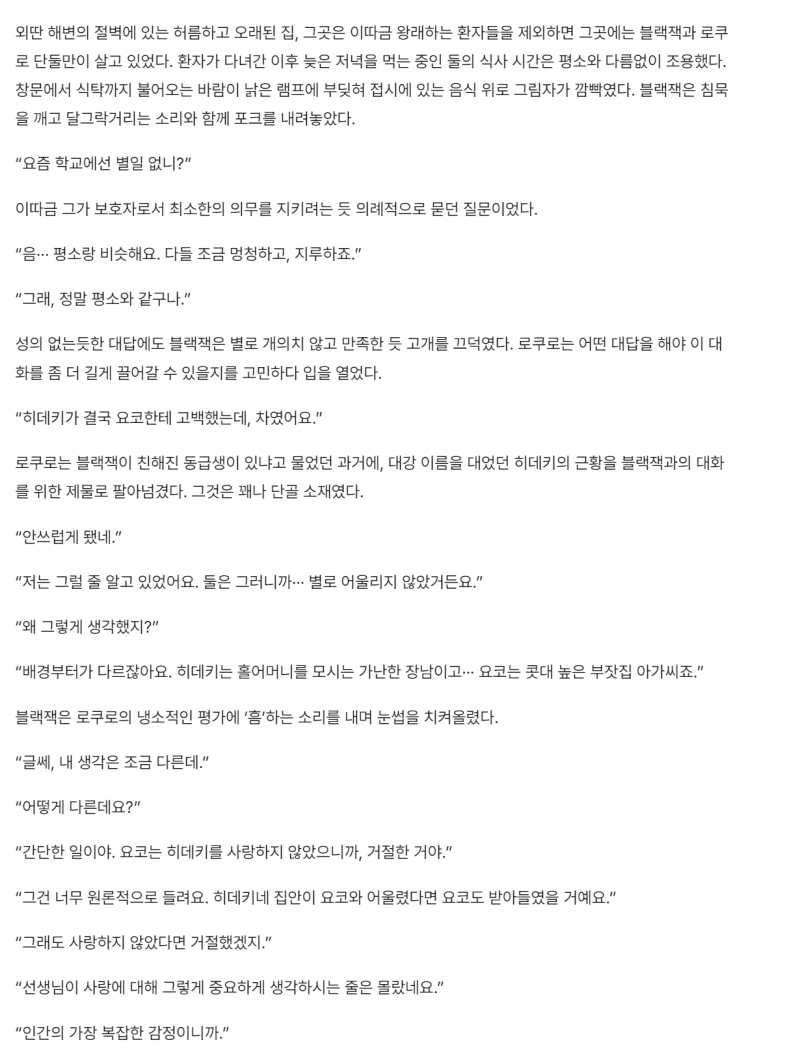 외딴 해변의 절벽에 있는 허름하고 오래된 집, 그곳은 이따금 왕래하는 환자들을 제외하면 그곳에는 블랙잭과 로쿠로 단둘만이 살고 있었다. 환자가 다녀간 이후 늦은 저녁을 먹는 중인 둘의 식사 시간은 평소와 다름없이 조용했다. 창문에서 식탁까지 불어오는 바람이 낡은 램프에 부딪혀 접시에 있는 음식 위로 그림자가 깜빡였다. 블랙잭은 침묵을 깨고 달그락거리는 소리와 함께 포크를 내려놓았다.

“요즘 학교에선 별일 없니?”

이따금 그가 보호자로서 최소한의 의무를 지키려는 듯 의례적으로 묻던 질문이었다.

“음… 평소랑 비슷해요. 다들 조금 멍청하고, 지루하죠.”

“그래, 정말 평소와 같구나.”

성의 없는듯한 대답에도 블랙잭은 별로 개의치 않고 만족한 듯 고개를 끄덕였다. 로쿠로는 어떤 대답을 해야 이 대화를 좀 더 길게 끌어갈 수 있을지를 고민하다 입을 열었다.

“히데키가 결국 요코한테 고백했는데, 차였어요.”

로쿠로는 블랙잭이 친해진 동급생이 있냐고 물었던 과거에, 대강 이름을 대었던 히데키의 근황을 블랙잭과의 대화를 위한 제물로 팔아넘겼다. 그것은 꽤나 단골 소재였다.

“안쓰럽게 됐네.”

“저는 그럴 줄 알고 있었어요. 둘은 그러니까… 별로 어울리지 않았거든요.”

“왜 그렇게 생각했지?”

“배경부터가 다르잖아요. 히데키는 홀어머니를 모시는 가난한 장남이고… 요코는 콧대 높은 부잣집 아가씨죠.”

블랙잭은 로쿠로의 냉소적인 평가에 ‘흠’하는 소리를 내며 눈썹을 치켜올렸다.

“글쎄, 내 생각은 조금 다른데.”

“어떻게 다른데요?”

“간단한 일이야. 요코는 히데키를 사랑하지 않았으니까, 거절한 거야.”

“그건 너무 원론적으로 들려요. 히데키네 집안이 요코와 어울렸다면 요코도 받아들였을 거예요.”

“그래도 사랑하지 않았다면 거절했겠지.”

“선생님이 사랑에 대해 그렇게 중요하게 생각하시는 줄은 몰랐네요.”

“인간의 가장 복잡한 감정이니까.”